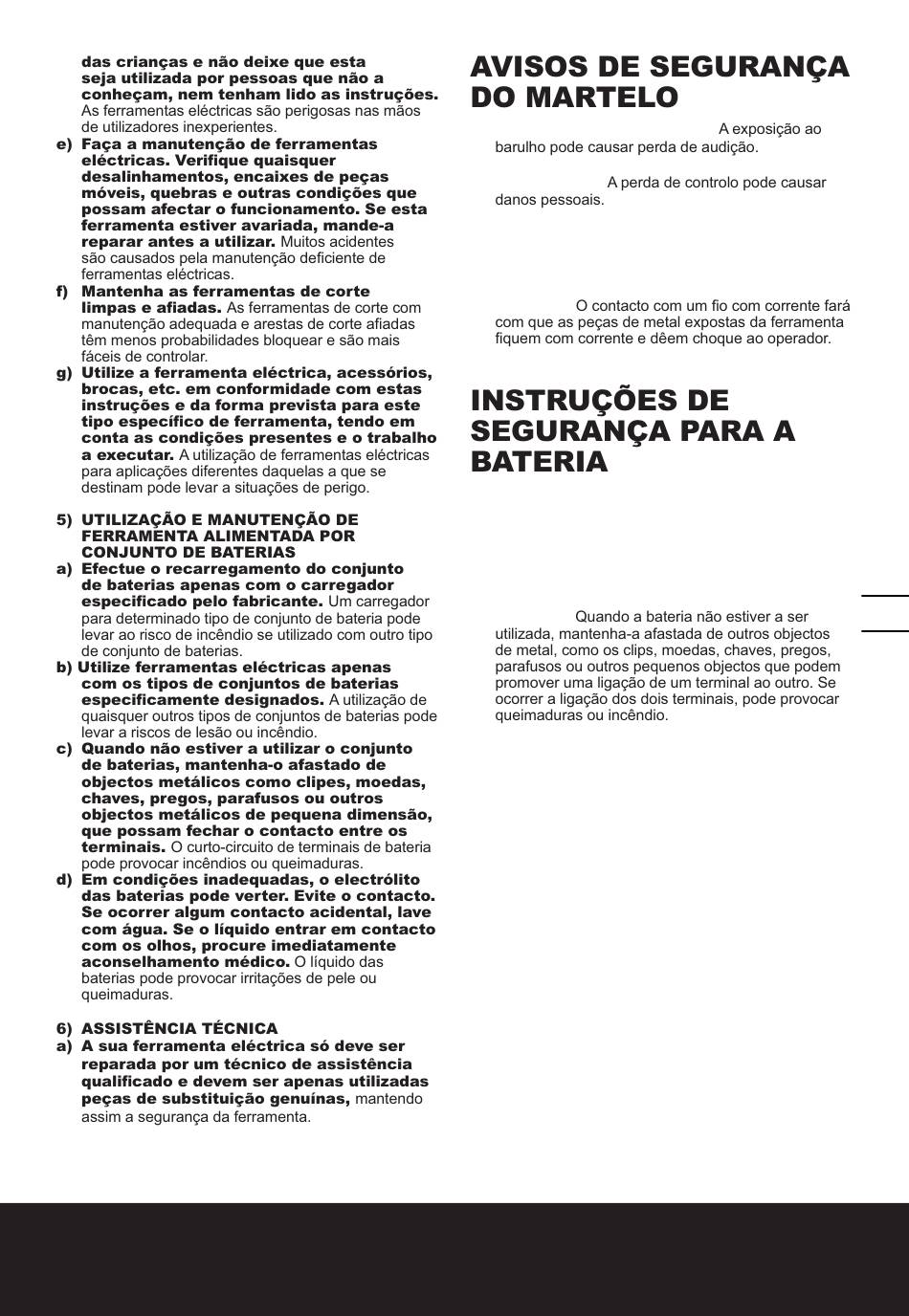 das crianças e não deixe que esta seja utilizada por pessoas que não a conheçam, nem tenham lido as instruções. As ferramentas eléctricas são perigosas nas mãos de utilizadores inexperientes.

e) Faça a manutenção de ferramentas eléctricas. Verifique quaisquer desalinhamentos, encaixes de peças móveis, quebras e outras condições que possam afectar o funcionamento. Se esta ferramenta estiver avariada, mande-a reparar antes a utilizar. Muitos acidentes são causados pela manutenção deficiente de ferramentas eléctricas.

f) Mantenha as ferramentas de corte limpas e afiadas. As ferramentas de corte com manutenção adequada e arestas de corte afiadas têm menos probabilidades bloquear e são mais fáceis de controlar.

g) Utilize a ferramenta eléctrica, acessórios, brocas, etc. em conformidade com estas instruções e da forma prevista para este tipo específico de ferramenta, tendo em conta as condições presentes e o trabalho a executar. A utilização de ferramentas eléctricas para aplicações diferentes daquelas a que se destinam pode levar a situações de perigo.

5) UTILIZAÇÃO E MANUTENÇÃO DE FERRAMENTA ALIMENTADA POR CONJUNTO DE BATERIAS

a) Efectue o recarregamento do conjunto de baterias apenas com o carregador especificado pelo fabricante. Um carregador para determinado tipo de conjunto de bateria pode levar ao risco de incêndio se utilizado com outro tipo de conjunto de baterias.

b) Utilize ferramentas eléctricas apenas com os tipos de conjuntos de baterias especificamente designados. A utilização de quaisquer outros tipos de conjuntos de baterias pode levar a riscos de lesão ou incêndio.

c) Quando não estiver a utilizar o conjunto de baterias, mantenha-o afastado de objectos metálicos como clipes, moedas, chaves, pregos, parafusos ou outros objectos metálicos de pequena dimensão, que possam fechar o contacto entre os terminais. O curto-circuito de terminais de bateria pode provocar incêndios ou queimaduras.

d) Em condições inadequadas, o electrólito das baterias pode verter. Evite o contacto. Se ocorrer algum contacto acidental, lave com água. Se o líquido entrar em contacto com os olhos, procure imediatamente aconselhamento médico. O líquido das baterias pode provocar irritações de pele ou queimaduras.

6) ASSISTÊNCIA TÉCNICA

a) A sua ferramenta eléctrica só deve ser reparada por um técnico de assistência qualificado e devem ser apenas utilizadas peças de substituição genuínas, mantendo assim a segurança da ferramenta.

AVISOS DE SEGURANÇA DO MARTELO

A exposição ao barulho pode causar perda de audição.

A perda de controlo pode causar danos pessoais.

O contacto com um fio com corrente fará com que as peças de metal expostas da ferramenta fiquem com corrente e dêem choque ao operador.

INSTRUÇÕES DE SEGURANÇA PARA A BATERIA

Quando a bateria não estiver a ser utilizada, mantenha-a afastada de outros objectos de metal, como os clips, moedas, chaves, pregos, parafusos ou outros pequenos objectos que podem promover uma ligação de um terminal ao outro. Se ocorrer a ligação dos dois terminais, pode provocar queimaduras ou incêndio.